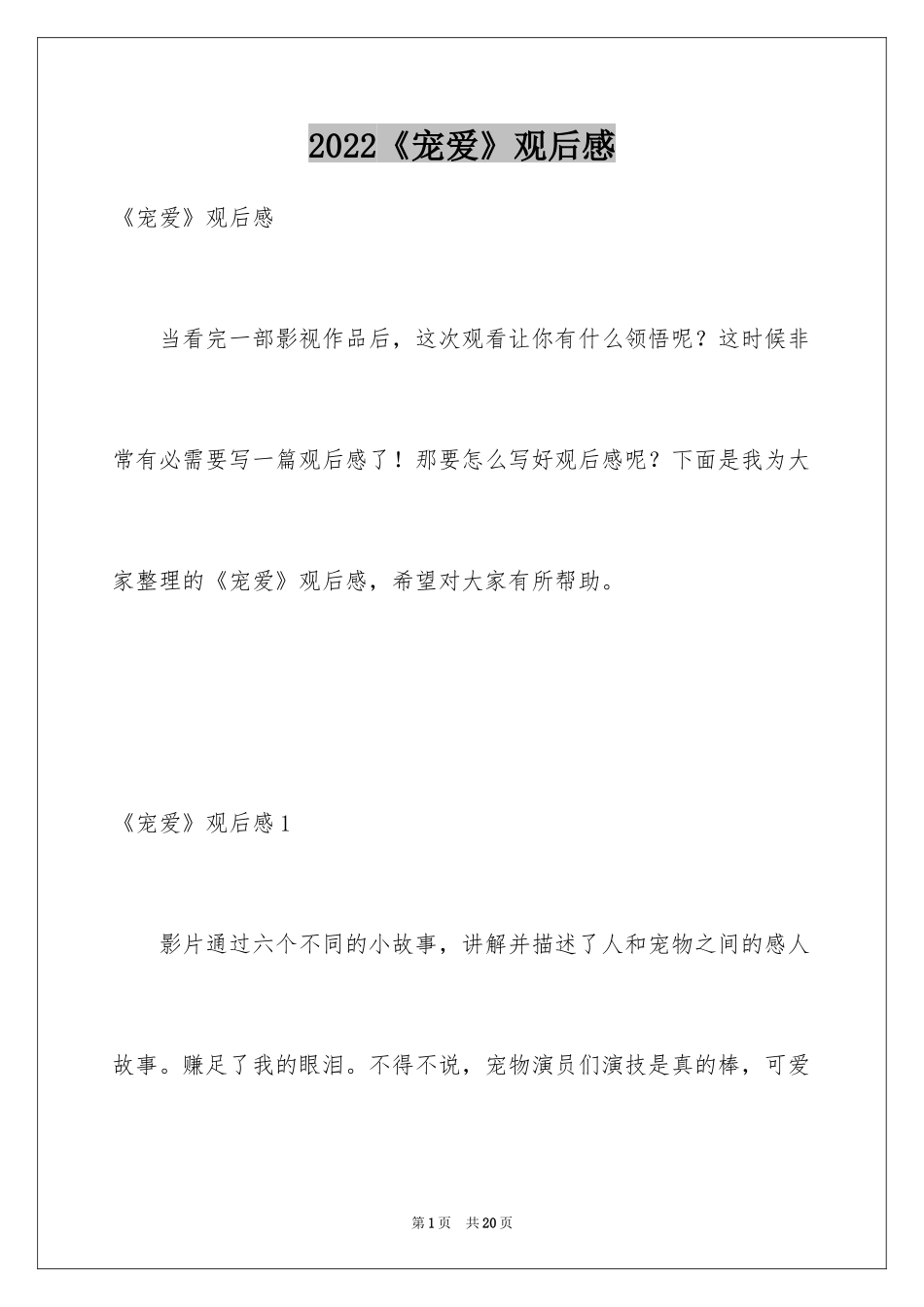 2022《宠爱》观后感

《宠爱》观后感

当看完一部影视作品后，这次观看让你有什么领悟呢？这时候非常有必需要写一篇观后感了！那要怎么写好观后感呢？下面是我为大家整理的《宠爱》观后感，希望对大家有所帮助。

《宠爱》观后感1

影片通过六个不同的小故事，讲解并描述了人和宠物之间的感人故事。赚足了我的眼泪。不得不说，宠物演员们演技是真的棒，可爱

第1页 共20页